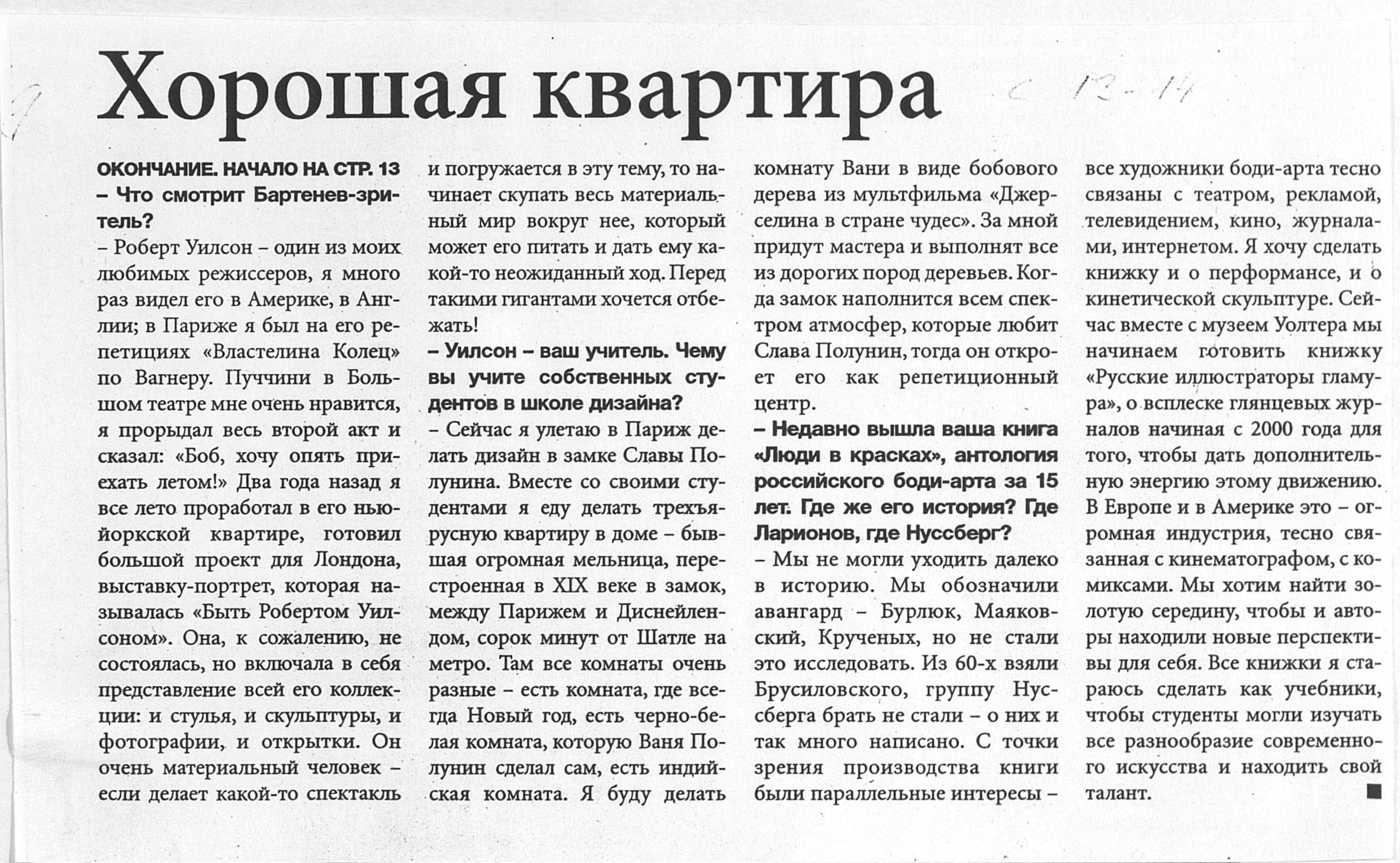 Хорошая квартира

с 13-14

ОКОНЧАНИЕ. НАЧАЛО НА СТР. 13
– Что смотрит Бартенев-зритель?
– Роберт Уилсон – один из моих любимых режиссеров, я много раз видел его в Америке, в Англии; в Париже я был на его репетициях «Властелина Колец» по Вагнеру. Пуччини в Большом театре мне очень нравится, я прорыдал весь второй акт и сказал: «Боб, хочу опять приехать летом!» Два года назад я все лето проработал в его нью-йоркской квартире, готовил большой проект для Лондона, выставку-портрет, которая называлась «Быть Робертом Уилсоном». Она, к сожалению, не состоялась, но включала в себя представление всей его коллекции: и стулья, и скульптуры, и фотографии, и открытки. Он очень материальный человек – если делает какой-то спектакль и погружается в эту тему, то начинает скупать весь материальный мир вокруг нее, который может его питать и дать ему какой-то неожиданный ход. Перед такими гигантами хочется отбежать!
– Уилсон – ваш учитель. Чему вы учите собственных студентов в школе дизайна?
– Сейчас я улетаю в Париж делать дизайн в замке Славы Полунина. Вместе со своими студентами я еду делать трехъярусную квартиру в доме – бывшая огромная мельница, перестроенная в XIX веке в замок, между Парижем и Диснейлендом, сорок минут от Шатле на метро. Там все комнаты очень разные – есть комната, где всегда Новый год, есть черно-белая комната, которую Ваня Полунин сделал сам, есть индийская комната. Я буду делать комнату Вани в виде бобового дерева из мультфильма «Джерселина в стране чудес». За мной придут мастера и выполнят все из дорогих пород деревьев. Когда замок наполнится всем спектром атмосфер, которые любит Слава Полунин, тогда он откроет его как репетиционный центр.
– Недавно вышла ваша книга «Люди в красках», антология российского боди-арта за 15 лет. Где же его история? Где Ларионов, где Нуссберг?
– Мы не могли уходить далеко в историю. Мы обозначили авангард – Бурлюк, Маяковский, Крученых, но не стали это исследовать. Из 60-х взяли Брусиловского, группу Нуссберга брать не стали – о них и так много написано. С точки зрения производства книги были параллельные интересы – все художники боди-арта тесно связаны с театром, рекламой, телевидением, кино, журналами, интернетом. Я хочу сделать книжку и о перформансе, и о кинетической скульптуре. Сейчас вместе с музеем Уолтера мы начинаем готовить книжку «Русские иллюстраторы гламура», о всплеске глянцевых журналов начиная с 2000 года для того, чтобы дать дополнительную энергию этому движению. В Европе и в Америке это – огромная индустрия, тесно связанная с кинематографом, с комиксами. Мы хотим найти золотую середину, чтобы и авторы находили новые перспективы для себя. Все книжки я стараюсь сделать как учебники, чтобы студенты могли изучать все разнообразие современного искусства и находить свой талант. ■